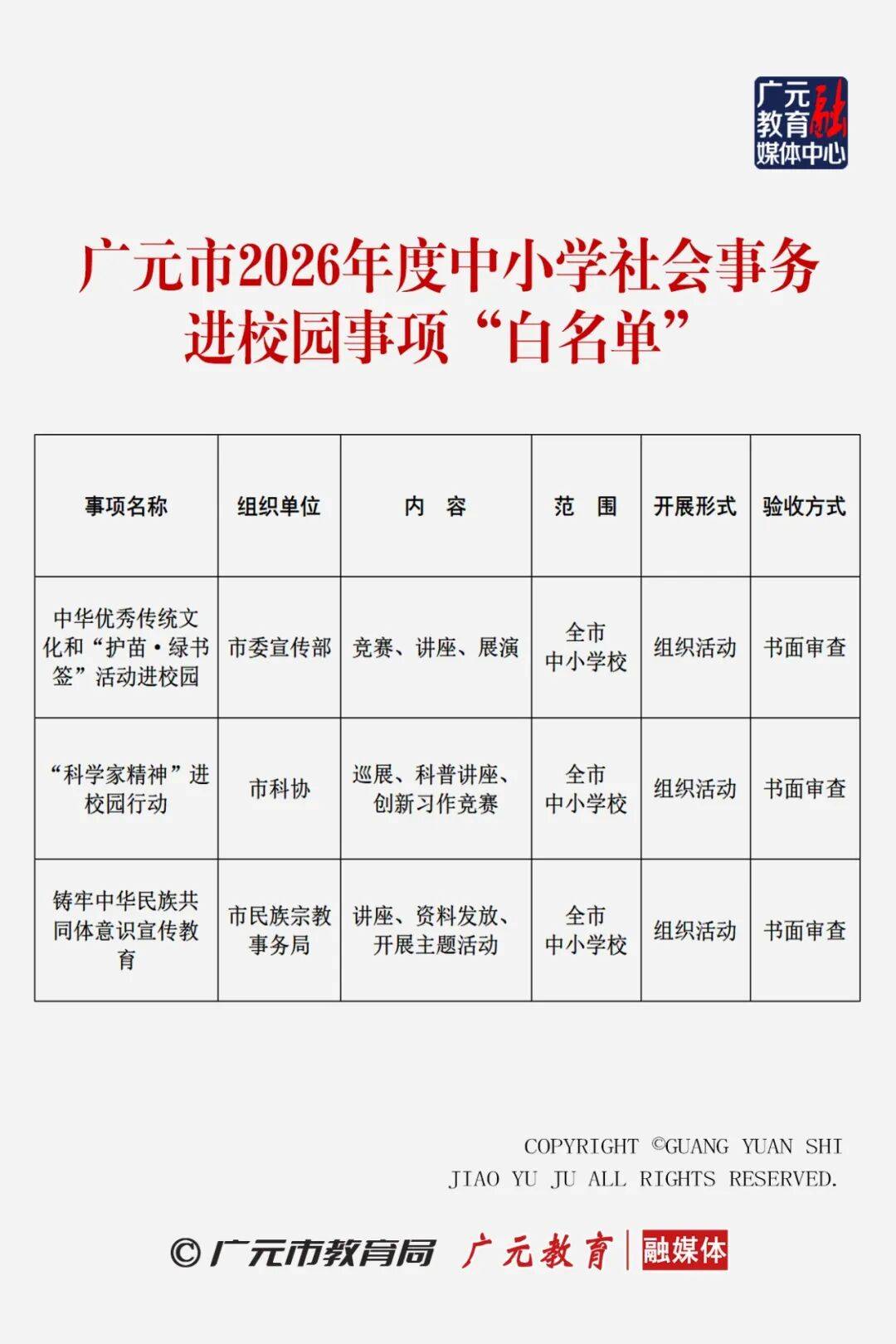 广元教育融媒体中心

广元市2026年度中小学社会事务进校园事项“白名单”

| 事项名称 | 组织单位 | 内 容 | 范 围 | 开展形式 | 验收方式 |
|---|---|---|---|---|---|
| 中华优秀传统文化和“护苗·绿书签”活动进校园 | 市委宣传部 | 竞赛、讲座、展演 | 全市中小学校 | 组织活动 | 书面审查 |
| “科学家精神”进校园行动 | 市科协 | 巡展、科普讲座、创新习作竞赛 | 全市中小学校 | 组织活动 | 书面审查 |
| 铸牢中华民族共同体意识宣传教育 | 市民族宗教事务局 | 讲座、资料发放、开展主题活动 | 全市中小学校 | 组织活动 | 书面审查 |

COPYRIGHT ©GUANG YUAN SHI JIAO YU JU ALL RIGHTS RESERVED.

© 广元市教育局 广元教育 融媒体